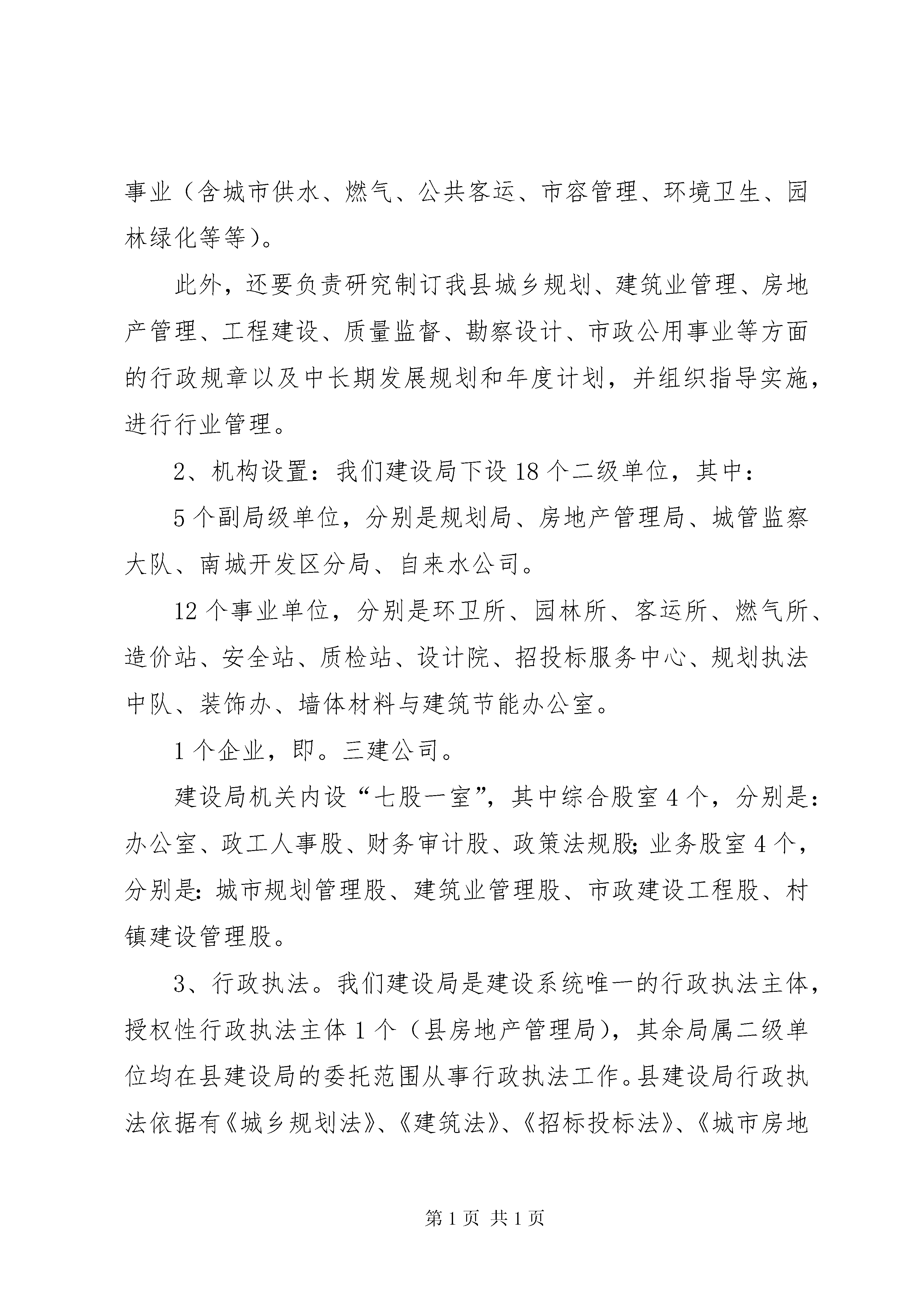 事业（含城市供水、燃气、公共客运、市容管理、环境卫生、园林绿化等等）。

此外，还要负责研究制订我县城乡规划、建筑业管理、房地产管理、工程建设、质量监督、勘察设计、市政公用事业等方面的行政规章以及中长期发展规划和年度计划，并组织指导实施，进行行业管理。

2、机构设置：我们建设局下设18个二级单位，其中：

5个副局级单位，分别是规划局、房地产管理局、城管监察大队、南城开发区分局、自来水公司。

12个事业单位，分别是环卫所、园林所、客运所、燃气所、造价站、安全站、质检站、设计院、招投标服务中心、规划执法中队、装饰办、墙体材料与建筑节能办公室。

1个企业，即。三建公司。

建设局机关内设“七股一室”，其中综合股室4个，分别是：办公室、政工人事股、财务审计股、政策法规股；业务股室4个，分别是：城市规划管理股、建筑业管理股、市政建设工程股、村镇建设管理股。

3、行政执法。我们建设局是建设系统唯一的行政执法主体，授权性行政执法主体1个（县房地产管理局），其余局属二级单位均在县建设局的委托范围从事行政执法工作。县建设局行政执法依据有《城乡规划法》、《建筑法》、《招标投标法》、《城市房地

第1页 共1页